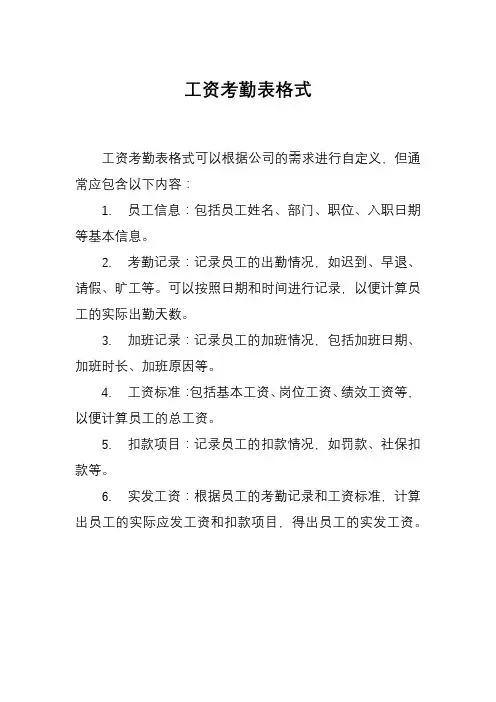 工资考勤表格式

工资考勤表格式可以根据公司的需求进行自定义，但通常应包含以下内容：

1. 员工信息：包括员工姓名、部门、职位、入职日期等基本信息。

2. 考勤记录：记录员工的出勤情况，如迟到、早退、请假、旷工等。可以按照日期和时间进行记录，以便计算员工的实际出勤天数。

3. 加班记录：记录员工的加班情况，包括加班日期、加班时长、加班原因等。

4. 工资标准：包括基本工资、岗位工资、绩效工资等，以便计算员工的总工资。

5. 扣款项目：记录员工的扣款情况，如罚款、社保扣款等。

6. 实发工资：根据员工的考勤记录和工资标准，计算出员工的实际应发工资和扣款项目，得出员工的实发工资。